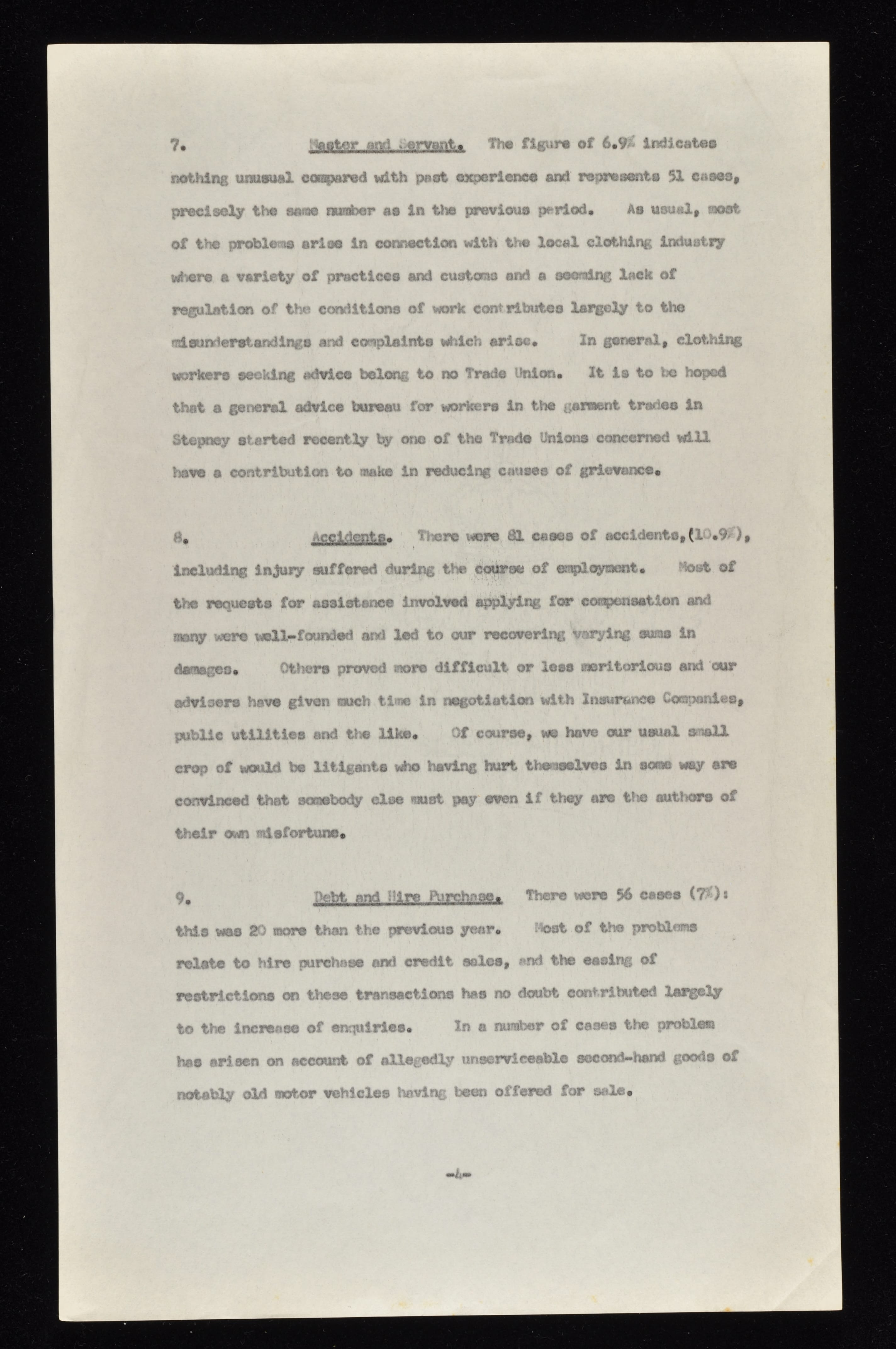 7. Master and Servant. The figure of 6.9% indicates nothing unusual compared with past experience and represents 51 cases, precisely the same number as in the previous period. As usual, most of the problems arise in connection with the local clothing industry where a variety of practices and customs and a seeming lack of regulation of the conditions of work contributes largely to the misunderstandings and complaints which arise. In general, clothing workers seeking advice belong to no Trade Union. It is to be hoped that a general advice bureau for workers in the garment trades in Stepney started recently by one of the Trade Unions concerned will have a contribution to make in reducing causes of grievance.

8. Accidents. There were 81 cases of accidents,(10.9%), including injury suffered during the course of employment. Most of the requests for assistance involved applying for compensation and many were well-founded and led to our recovering varying sums in damages. Others proved more difficult or less meritorious and our advisers have given much time in negotiation with Insurance Companies, public utilities and the like. Of course, we have our usual small crop of would be litigants who having hurt themselves in some way are convinced that somebody else must pay even if they are the authors of their own misfortune.

9. Debt and Hire Purchase. There were 56 cases (7%): this was 20 more than the previous year. Most of the problems relate to hire purchase and credit sales, and the easing of restrictions on these transactions has no doubt contributed largely to the increase of enquiries. In a number of cases the problem has arisen on account of allegedly unserviceable second-hand goods of notably old motor vehicles having been offered for sale.

-4-